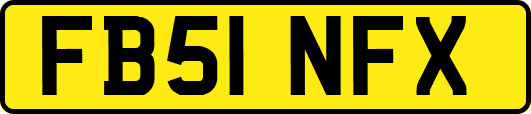 FB51 NFX